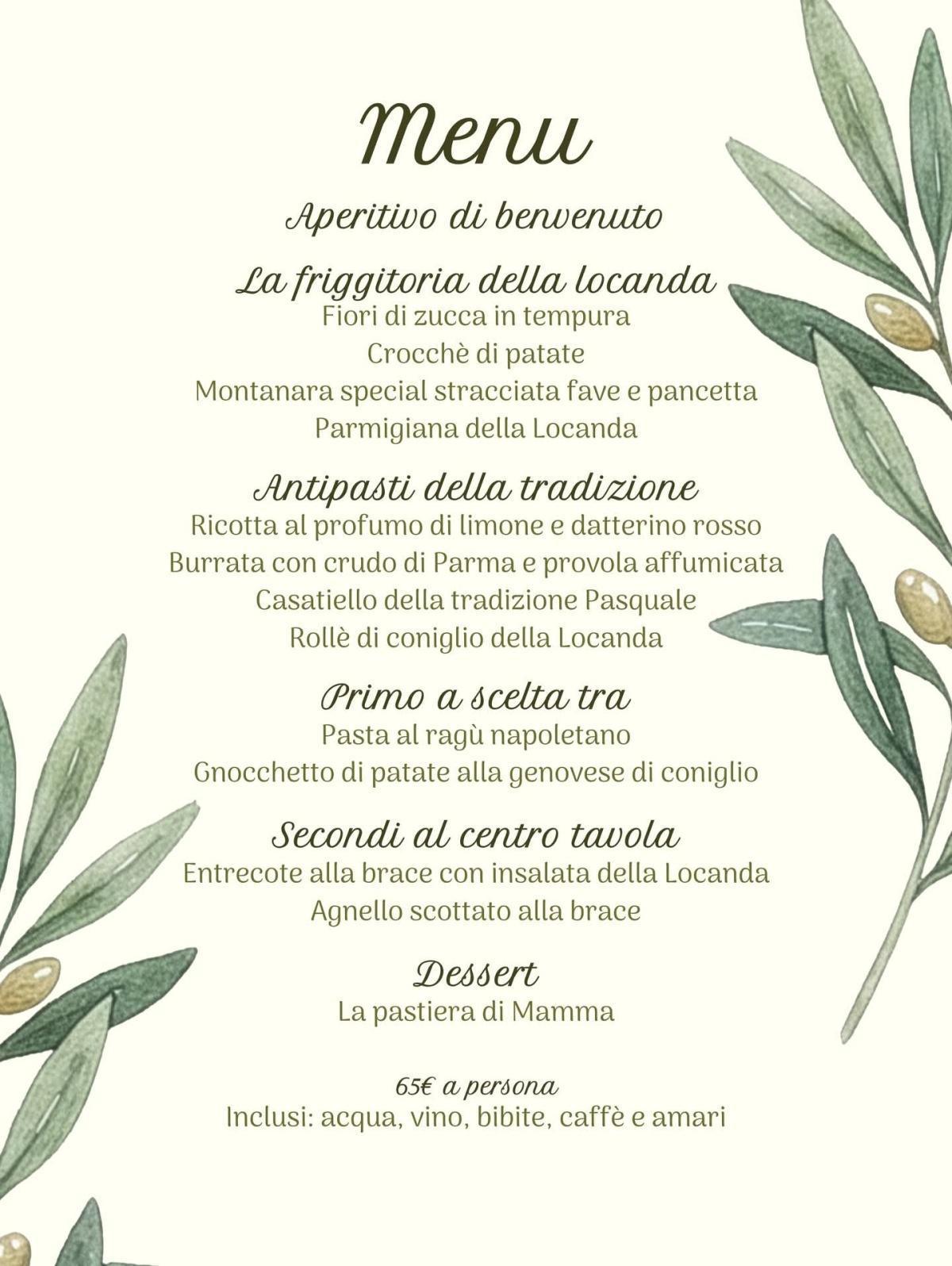 Menu

Aperitivo di benvenuto

La friggitoria della locanda
Fiori di zucca in tempura
Crocchè di patate
Montanara special stracciata fave e pancetta
Parmigiana della Locanda

Antipasti della tradizione
Ricotta al profumo di limone e datterino rosso
Burrata con crudo di Parma e provola affumicata
Casatiello della tradizione Pasquale
Rollè di coniglio della Locanda

Primo a scelta tra
Pasta al ragù napoletano
Gnocchetto di patate alla genovese di coniglio

Secondi al centro tavola
Entrecote alla brace con insalata della Locanda
Agnello scottato alla brace

Dessert
La pastiera di Mamma

65€ a persona
Inclusi: acqua, vino, bibite, caffè e amari